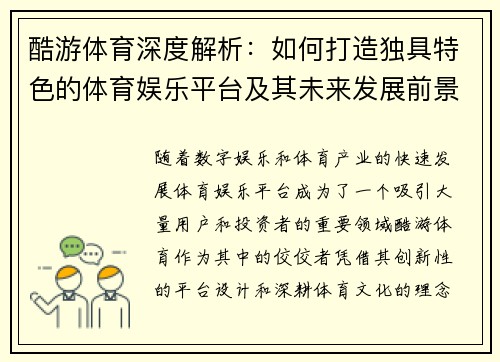 酷游体育深度解析：如何打造独具特色的体育娱乐平台及其未来发展前景

随着数字娱乐和体育产业的快速发展体育娱乐平台成为了一个吸引大量用户和投资者的重要领域酷游体育作为其中的佼佼者凭借其创新性的平台设计和深耕体育文化的理念